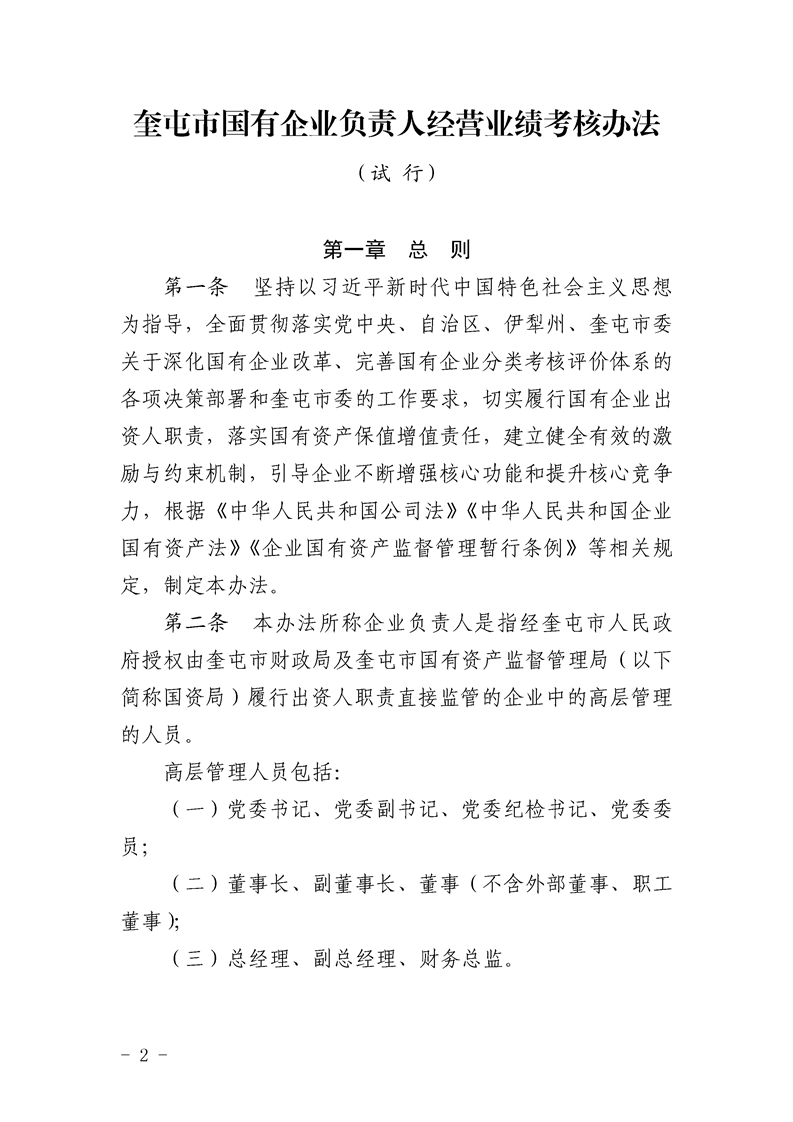 奎屯市国有企业负责人经营业绩考核办法

（试 行）

第一章 总 则

第一条 坚持以习近平新时代中国特色社会主义思想为指导，全面贯彻落实党中央、自治区、伊犁州、奎屯市委关于深化国有企业改革、完善国有企业分类考核评价体系的各项决策部署和奎屯市委的工作要求，切实履行国有企业出资人职责，落实国有资产保值增值责任，建立健全有效的激励与约束机制，引导企业不断增强核心功能和提升核心竞争力，根据《中华人民共和国公司法》《中华人民共和国企业国有资产法》《企业国有资产监督管理暂行条例》等相关规定，制定本办法。

第二条 本办法所称企业负责人是指经奎屯市人民政府授权由奎屯市财政局及奎屯市国有资产监督管理局（以下简称国资局）履行出资人职责直接监管的企业中的高层管理的人员。

高层管理人员包括:

（一）党委书记、党委副书记、党委纪检书记、党委委员;

（二）董事长、副董事长、董事（不含外部董事、职工董事）;

（三）总经理、副总经理、财务总监。

- 2 -